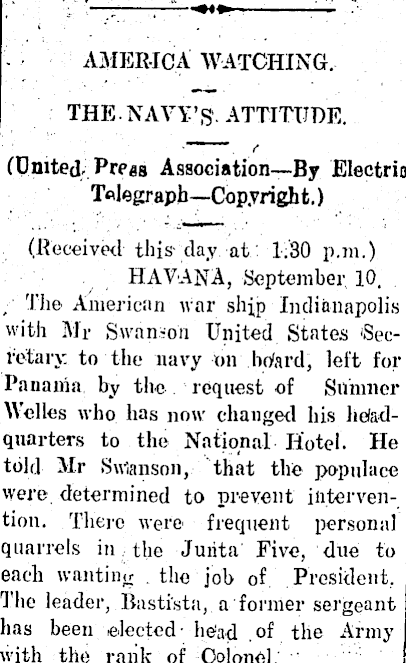 AMERICA WATCHING.

THE NAVY'S ATTITUDE.

(United Press Association—By Electric Telegraph—Copyright.)

(Received this day at 1.30 p.m.)

HAVANA, September 10.

The American war ship Indianapolis with Mr Swanson United States Secretary to the navy on board, left for Panama by the request of Sumner Welles who has now changed his headquarters to the National Hotel. He told Mr Swanson, that the populace were determined to prevent intervention. There were frequent personal quarrels in the Junta Five, due to each wanting the job of President. The leader, Bastista, a former sergeant has been elected head of the Army with the rank of Colonel.